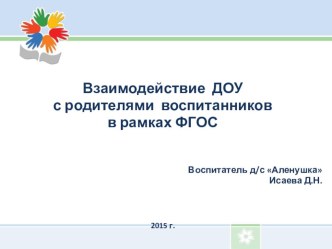 Взаимодействие ДОУ
с родителями воспитанников
в рамках ФГОС

Воспитатель д/с «Аленушка»
Исаева Д.Н.

2015 г.